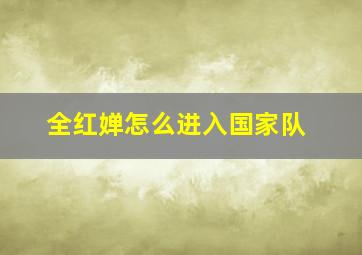 全红婵怎么进入国家队